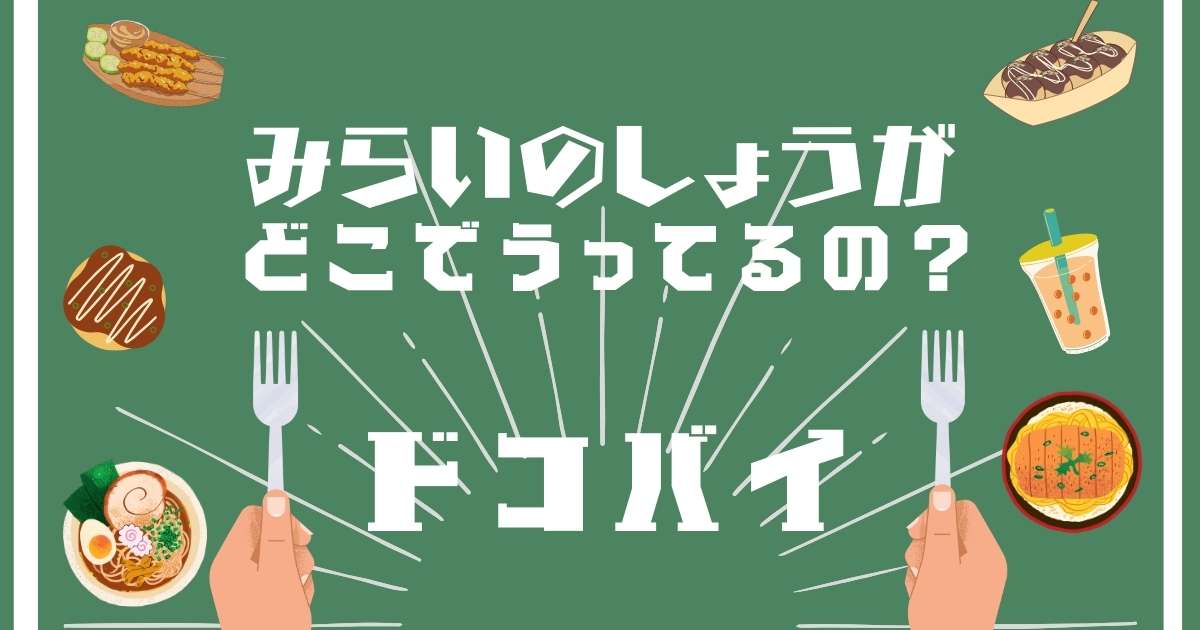 みらいのしょうが
どこでうってるの？

ドコバイ